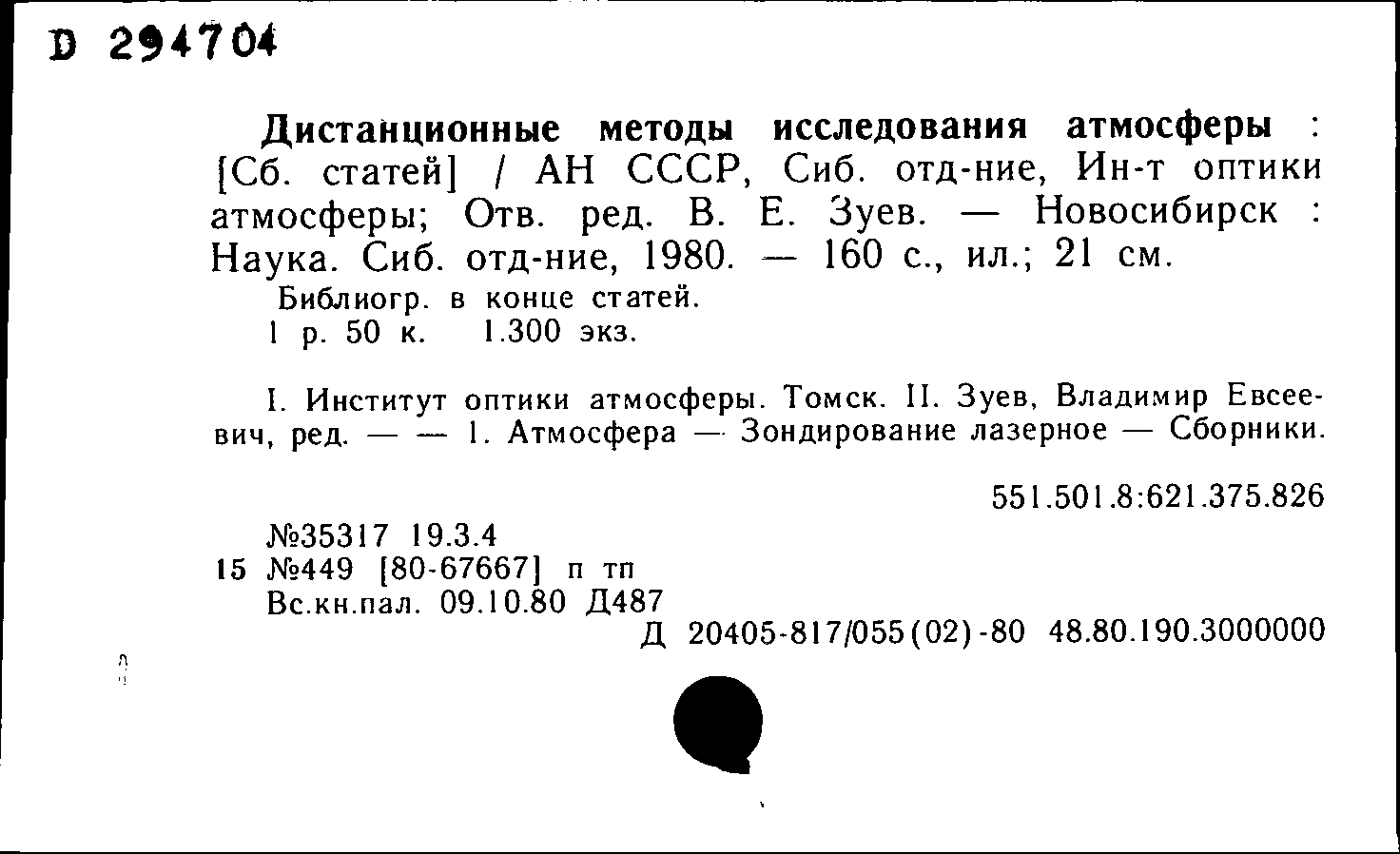 D 294704

Дистанционные методы исследования атмосферы : [Сб. статей] / АН СССР, Сиб. отд-ние, Ин-т оптики атмосферы; Отв. ред. В. Е. Зуев. — Новосибирск : Наука. Сиб. отд-ние, 1980. — 160 с., ил.; 21 см.

Библиогр. в конце статей.
1 р. 50 к. 1.300 экз.

I. Институт оптики атмосферы. Томск. II. Зуев, Владимир Евсеевич, ред. — — 1. Атмосфера — Зондирование лазерное — Сборники.

551.501.8:621.375.826

№35317 19.3.4
15 №449 [80-67667] п тп
Вс.кн.пал. 09.10.80 Д487
Д 20405-817/055(02)-80 48.80.190.3000000